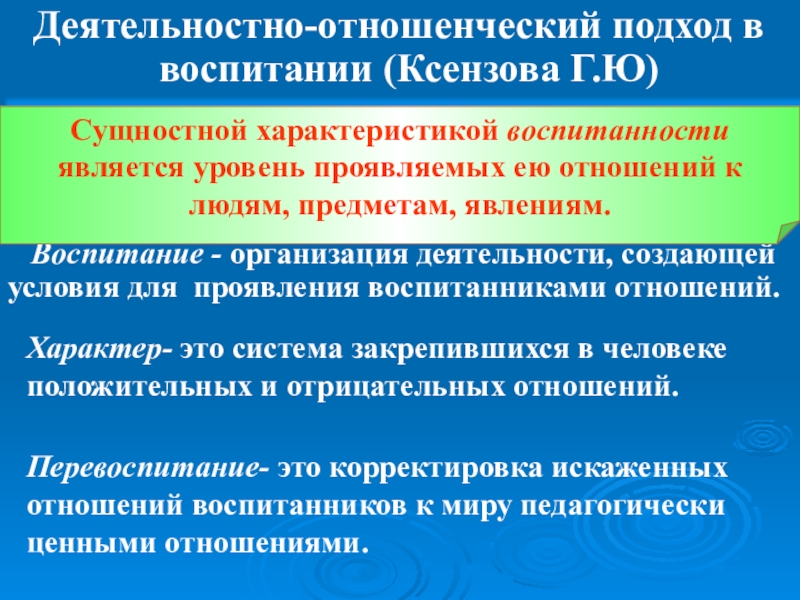 Деятельностно-отношенческий подход в воспитании (Ксензова Г.Ю)

Сущностной характеристикой воспитанности является уровень проявляемых ею отношений к людям, предметам, явлениям.

Воспитание - организация деятельности, создающей условия для проявления воспитанниками отношений.

Характер- это система закрепившихся в человеке положительных и отрицательных отношений.

Перевоспитание- это корректировка искаженных отношений воспитанников к миру педагогически ценными отношениями.